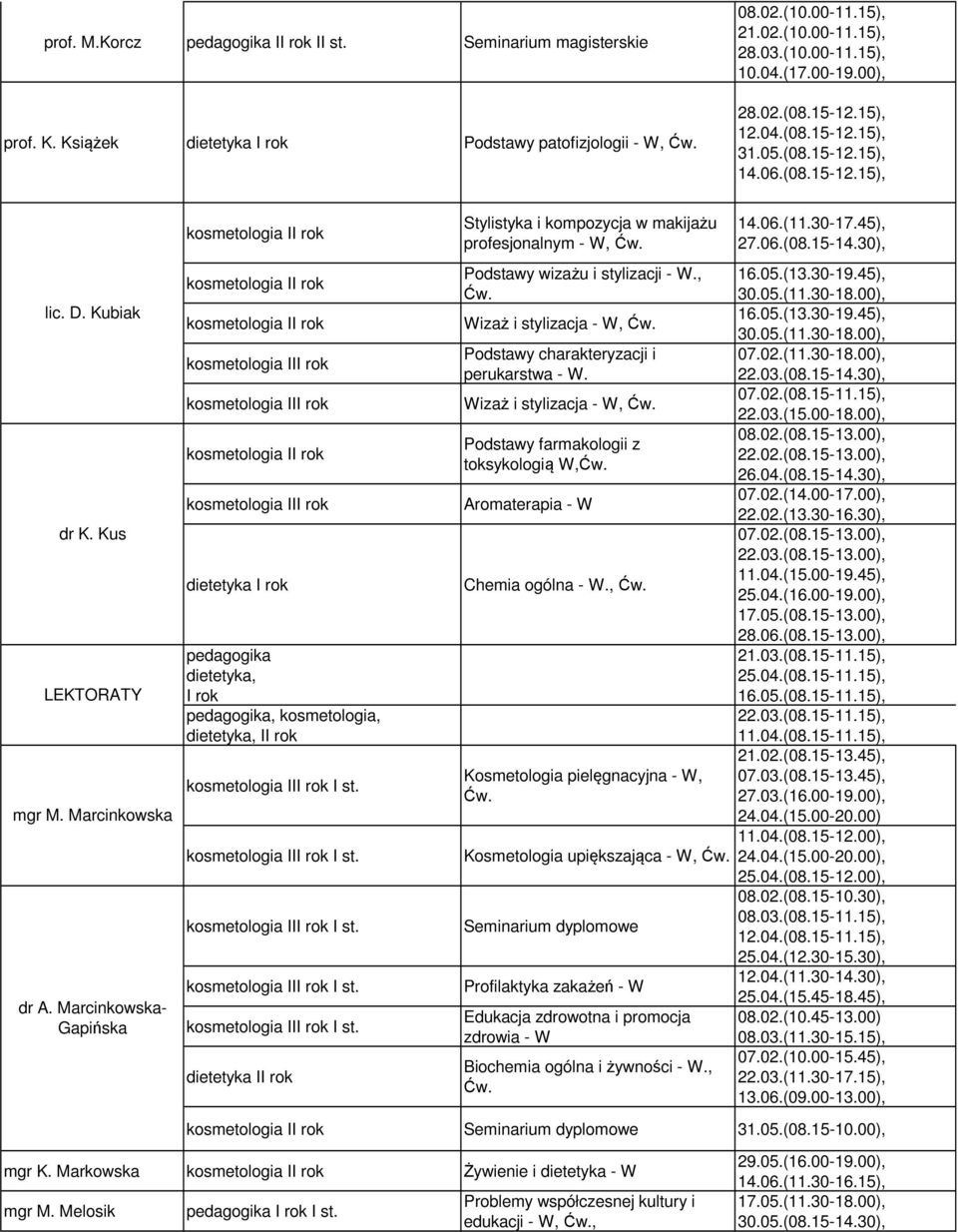 | | | | |
|---|---|---|---|
| prof. M.Korcz | pedagogika II rok II st. | Seminarium magisterskie | 08.02.(10.00-11.15), 21.02.(10.00-11.15), 28.03.(10.00-11.15), 10.04.(17.00-19.00), |
| prof. K. Książek | dietetyka I rok | Podstawy patofizjologii - W, Ćw. | 28.02.(08.15-12.15), 12.04.(08.15-12.15), 31.05.(08.15-12.15), 14.06.(08.15-12.15), |
| lic. D. Kubiak | kosmetologia II rok | Stylistyka i kompozycja w makijażu profesjonalnym - W, Ćw. | 14.06.(11.30-17.45), 27.06.(08.15-14.30), |
| | kosmetologia II rok | Podstawy wizażu i stylizacji - W., Ćw. | 16.05.(13.30-19.45), 30.05.(11.30-18.00), |
| | kosmetologia II rok | Wizaż i stylizacja - W, Ćw. | 16.05.(13.30-19.45), 30.05.(11.30-18.00), |
| | kosmetologia III rok | Podstawy charakteryzacji i perukarstwa - W. | 07.02.(11.30-18.00), 22.03.(08.15-14.30), |
| | kosmetologia III rok | Wizaż i stylizacja - W, Ćw. | 07.02.(08.15-11.15), 22.03.(15.00-18.00), |
| dr K. Kus | kosmetologia II rok | Podstawy farmakologii z toksykologią W,Ćw. | 08.02.(08.15-13.00), 22.02.(08.15-13.00), 26.04.(08.15-14.30), |
| | kosmetologia III rok | Aromaterapia - W | 07.02.(14.00-17.00), 22.02.(13.30-16.30), |
| | dietetyka I rok | Chemia ogólna - W., Ćw. | 07.02.(08.15-13.00), 22.03.(08.15-13.00), 11.04.(15.00-19.45), 25.04.(16.00-19.00), 17.05.(08.15-13.00), 28.06.(08.15-13.00), |
| LEKTORATY | pedagogika dietetyka, I rok | | 21.03.(08.15-11.15), 25.04.(08.15-11.15), 16.05.(08.15-11.15), |
| | pedagogika, kosmetologia, dietetyka, II rok | | 22.03.(08.15-11.15), 11.04.(08.15-11.15), |
| mgr M. Marcinkowska | kosmetologia III rok I st. | Kosmetologia pielęgnacyjna - W, Ćw. | 21.02.(08.15-13.45), 07.03.(08.15-13.45), 27.03.(16.00-19.00), 24.04.(15.00-20.00) |
| | kosmetologia III rok I st. | Kosmetologia upiększająca - W, Ćw. | 11.04.(08.15-12.00), 24.04.(15.00-20.00), 25.04.(08.15-12.00), |
| dr A. Marcinkowska-Gapińska | kosmetologia III rok I st. | Seminarium dyplomowe | 08.02.(08.15-10.30), 08.03.(08.15-11.15), 12.04.(08.15-11.15), 25.04.(12.30-15.30), |
| | kosmetologia III rok I st. | Profilaktyka zakażeń - W | 12.04.(11.30-14.30), 25.04.(15.45-18.45), |
| | kosmetologia III rok I st. | Edukacja zdrowotna i promocja zdrowia - W | 08.02.(10.45-13.00) 08.03.(11.30-15.15), |
| | dietetyka II rok | Biochemia ogólna i żywności - W., Ćw. | 07.02.(10.00-15.45), 22.03.(11.30-17.15), 13.06.(09.00-13.00), |
| | kosmetologia II rok | Seminarium dyplomowe | 31.05.(08.15-10.00), |
| mgr K. Markowska | kosmetologia II rok | Żywienie i dietetyka - W | 29.05.(16.00-19.00), 14.06.(11.30-16.15), |
| mgr M. Melosik | pedagogika I rok I st. | Problemy współczesnej kultury i edukacji - W, Ćw., | 17.05.(11.30-18.00), 30.05.(08.15-14.30), |